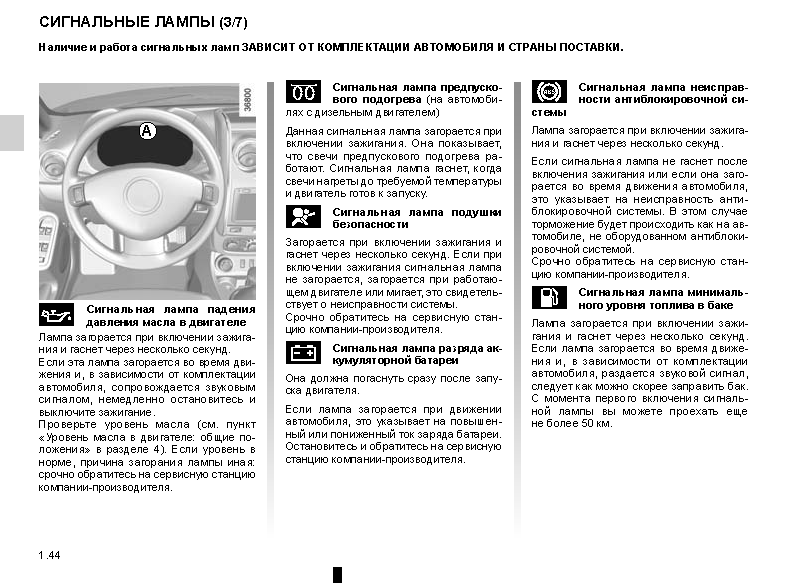 СИГНАЛЬНЫЕ ЛАМПЫ (3/7)

Наличие и работа сигнальных ламп ЗАВИСИТ ОТ КОМПЛЕКТАЦИИ АВТОМОБИЛЯ И СТРАНЫ ПОСТАВКИ.

36800

A

Сигнальная лампа падения давления масла в двигателе

Лампа загорается при включении зажигания и гаснет через несколько секунд.
Если эта лампа загорается во время движения и, в зависимости от комплектации автомобиля, сопровождается звуковым сигналом, немедленно остановитесь и выключите зажигание.
Проверьте уровень масла (см. пункт «Уровень масла в двигателе: общие положения» в разделе 4). Если уровень в норме, причина загорания лампы иная: срочно обратитесь на сервисную станцию компании-производителя.

Сигнальная лампа предпускового подогрева (на автомобилях с дизельным двигателем)

Данная сигнальная лампа загорается при включении зажигания. Она показывает, что свечи предпускового подогрева работают. Сигнальная лампа гаснет, когда свечи нагреты до требуемой температуры и двигатель готов к запуску.

Сигнальная лампа подушки безопасности

Загорается при включении зажигания и гаснет через несколько секунд. Если при включении зажигания сигнальная лампа не загорается, загорается при работающем двигателе или мигает, это свидетельствует о неисправности системы.
Срочно обратитесь на сервисную станцию компании-производителя.

Сигнальная лампа разряда аккумуляторной батареи

Она должна погаснуть сразу после запуска двигателя.

Если лампа загорается при движении автомобиля, это указывает на повышенный или пониженный ток заряда батареи. Остановитесь и обратитесь на сервисную станцию компании-производителя.

Сигнальная лампа неисправности антиблокировочной системы

Лампа загорается при включении зажигания и гаснет через несколько секунд.

Если сигнальная лампа не гаснет после включения зажигания или если она загорается во время движения автомобиля, это указывает на неисправность антиблокировочной системы. В этом случае торможение будет происходить как на автомобиле, не оборудованном антиблокировочной системой.
Срочно обратитесь на сервисную станцию компании-производителя.

Сигнальная лампа минимального уровня топлива в баке

Лампа загорается при включении зажигания и гаснет через несколько секунд.
Если лампа загорается во время движения и, в зависимости от комплектации автомобиля, раздается звуковой сигнал, следует как можно скорее заправить бак.
С момента первого включения сигнальной лампы вы можете проехать еще не более 50 км.

1.44